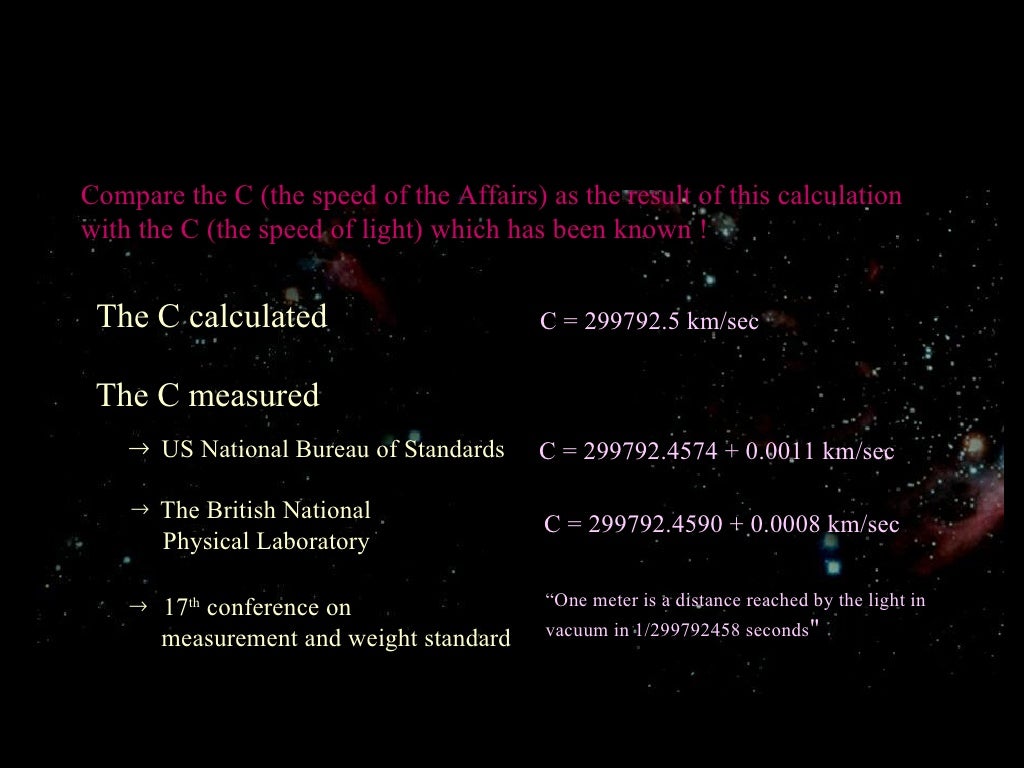 Compare the C (the speed of the Affairs) as the result of this calculation with the C (the speed of light) which has been known !

The C calculated

C = 299792.5 km/sec

The C measured

→ US National Bureau of Standards

C = 299792.4574 + 0.0011 km/sec

→ The British National Physical Laboratory

C = 299792.4590 + 0.0008 km/sec

→ 17th conference on measurement and weight standard

"One meter is a distance reached by the light in vacuum in 1/299792458 seconds"